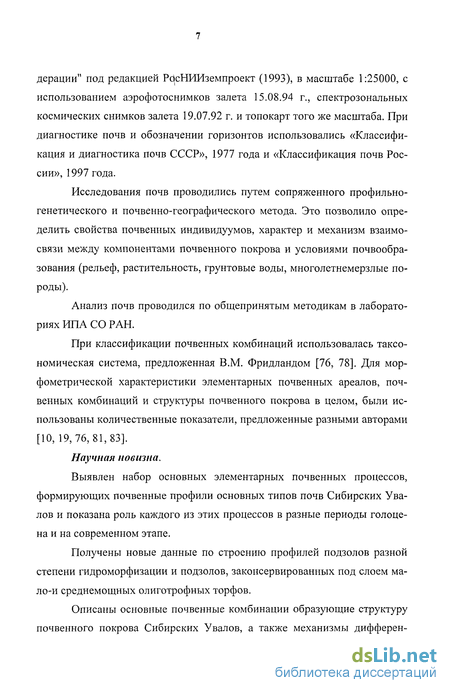 7

дерации" под редакцией РосНИИземпроект (1993), в масштабе 1:25000, с использованием аэрофотоснимков залета 15.08.94 г., спектрозональных космических снимков залета 19.07.92 г. и топокарт того же масштаба. При диагностике почв и обозначении горизонтов использовались «Классификация и диагностика почв СССР», 1977 года и «Классификация почв России», 1997 года.

Исследования почв проводились путем сопряженного профильно-генетического и почвенно-географического метода. Это позволило определить свойства почвенных индивидуумов, характер и механизм взаимосвязи между компонентами почвенного покрова и условиями почвообразования (рельеф, растительность, грунтовые воды, многолетнемерзлые породы).

Анализ почв проводился по общепринятым методикам в лабораториях ИПА СО РАН.

При классификации почвенных комбинаций использовалась таксономическая система, предложенная В.М. Фридландом [76, 78]. Для морфометрической характеристики элементарных почвенных ареалов, почвенных комбинаций и структуры почвенного покрова в целом, были использованы количественные показатели, предложенные разными авторами [10, 19, 76, 81, 83].

Научная новизна.

Выявлен набор основных элементарных почвенных процессов, формирующих почвенные профили основных типов почв Сибирских Увалов и показана роль каждого из этих процессов в разные периоды голоцена и на современном этапе.

Получены новые данные по строению профилей подзолов разной степени гидроморфизации и подзолов, законсервированных под слоем мало-и среднемощных олиготрофных торфов.

Описаны основные почвенные комбинации образующие структуру почвенного покрова Сибирских Увалов, а также механизмы дифферен-

dsLib.net
библиотека диссертаций